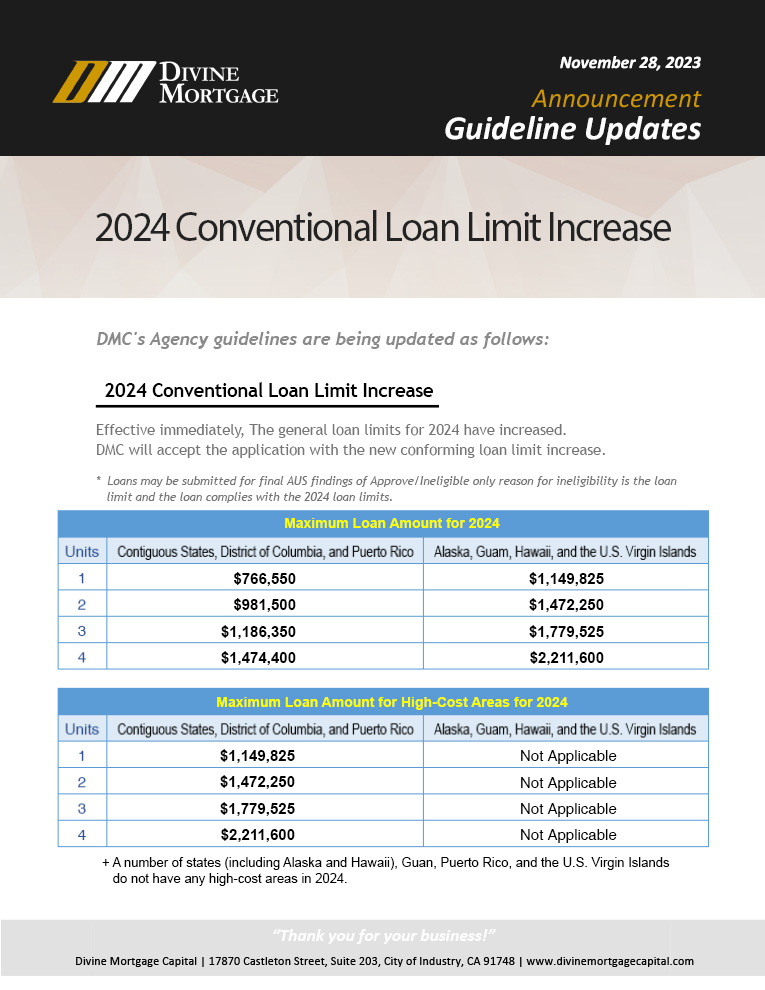 DIVINE MORTGAGE

November 28, 2023

Announcement

Guideline Updates

2024 Conventional Loan Limit Increase

DMC's Agency guidelines are being updated as follows:

2024 Conventional Loan Limit Increase

Effective immediately, The general loan limits for 2024 have increased. DMC will accept the application with the new conforming loan limit increase.

* Loans may be submitted for final AUS findings of Approve/Ineligible only reason for ineligibility is the loan limit and the loan complies with the 2024 loan limits.

Maximum Loan Amount for 2024

| Units | Contiguous States, District of Columbia, and Puerto Rico | Alaska, Guam, Hawaii, and the U.S. Virgin Islands |
|---|---|---|
| 1 | $766,550 | $1,149,825 |
| 2 | $981,500 | $1,472,250 |
| 3 | $1,186,350 | $1,779,525 |
| 4 | $1,474,400 | $2,211,600 |

Maximum Loan Amount for High-Cost Areas for 2024

| Units | Contiguous States, District of Columbia, and Puerto Rico | Alaska, Guam, Hawaii, and the U.S. Virgin Islands |
|---|---|---|
| 1 | $1,149,825 | Not Applicable |
| 2 | $1,472,250 | Not Applicable |
| 3 | $1,779,525 | Not Applicable |
| 4 | $2,211,600 | Not Applicable |

+ A number of states (including Alaska and Hawaii), Guan, Puerto Rico, and the U.S. Virgin Islands do not have any high-cost areas in 2024.

"Thank you for your business!"

Divine Mortgage Capital | 17870 Castleton Street, Suite 203, City of Industry, CA 91748 | www.divinemortgagecapital.com